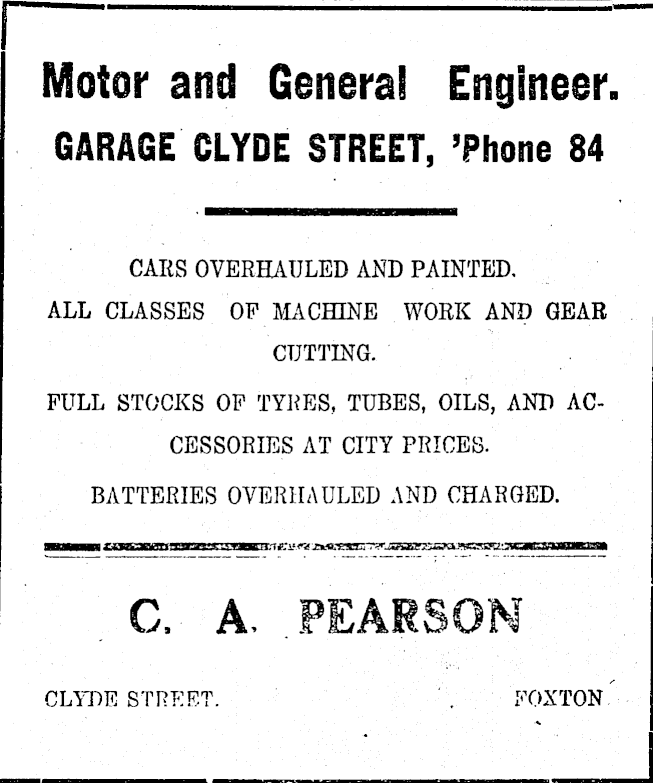 Motor and General Engineer.

GARAGE CLYDE STREET, 'Phone 84

CARS OVERHAULED AND PAINTED.

ALL CLASSES OF MACHINE WORK AND GEAR CUTTING.

FULL STOCKS OF TYRES, TUBES, OILS, AND ACCESSORIES AT CITY PRICES.

BATTERIES OVERHAULED AND CHARGED.

C. A. PEARSON

CLYDE STREET. FOXTON